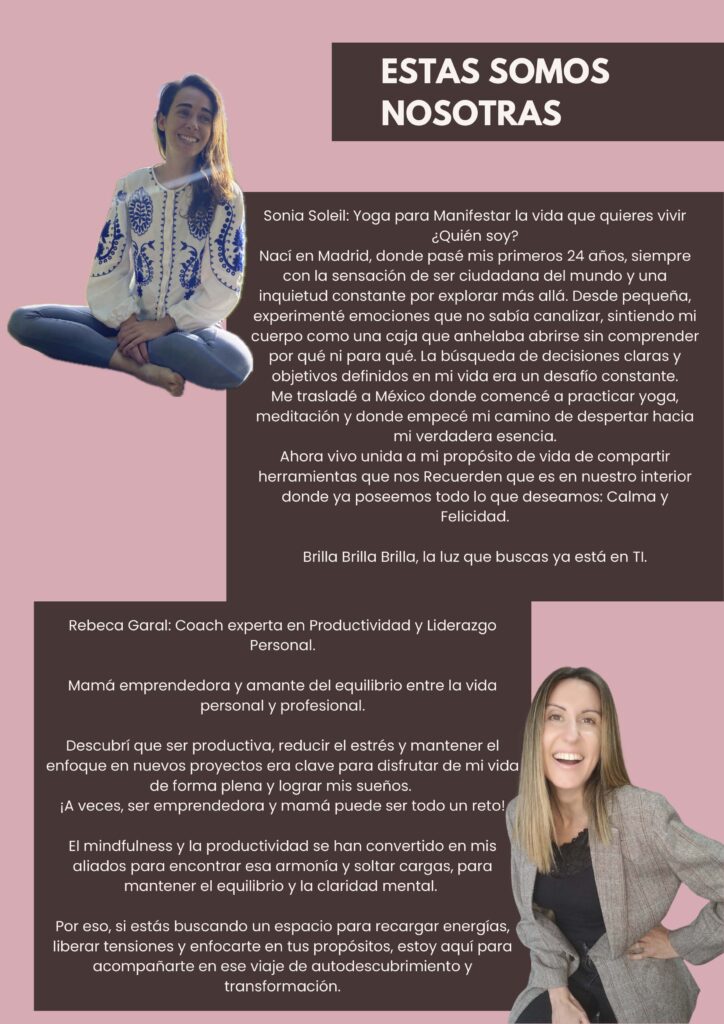 ESTAS SOMOS NOSOTRAS

Sonia Soleil: Yoga para Manifestar la vida que quieres vivir
¿Quién soy?
Nací en Madrid, donde pasé mis primeros 24 años, siempre con la sensación de ser ciudadana del mundo y una inquietud constante por explorar más allá. Desde pequeña, experimenté emociones que no sabía canalizar, sintiendo mi cuerpo como una caja que anhelaba abrirse sin comprender por qué ni para qué. La búsqueda de decisiones claras y objetivos definidos en mi vida era un desafío constante.
Me trasladé a México donde comencé a practicar yoga, meditación y donde empecé mi camino de despertar hacia mi verdadera esencia.
Ahora vivo unida a mi propósito de vida de compartir herramientas que nos Recuerden que es en nuestro interior donde ya poseemos todo lo que deseamos: Calma y Felicidad.

Brilla Brilla Brilla, la luz que buscas ya está en TI.

Rebeca Garal: Coach experta en Productividad y Liderazgo Personal.

Mamá emprendedora y amante del equilibrio entre la vida personal y profesional.

Descubrí que ser productiva, reducir el estrés y mantener el enfoque en nuevos proyectos era clave para disfrutar de mi vida de forma plena y lograr mis sueños.
¡A veces, ser emprendedora y mamá puede ser todo un reto!

El mindfulness y la productividad se han convertido en mis aliados para encontrar esa armonía y soltar cargas, para mantener el equilibrio y la claridad mental.

Por eso, si estás buscando un espacio para recargar energías, liberar tensiones y enfocarte en tus propósitos, estoy aquí para acompañarte en ese viaje de autodescubrimiento y transformación.